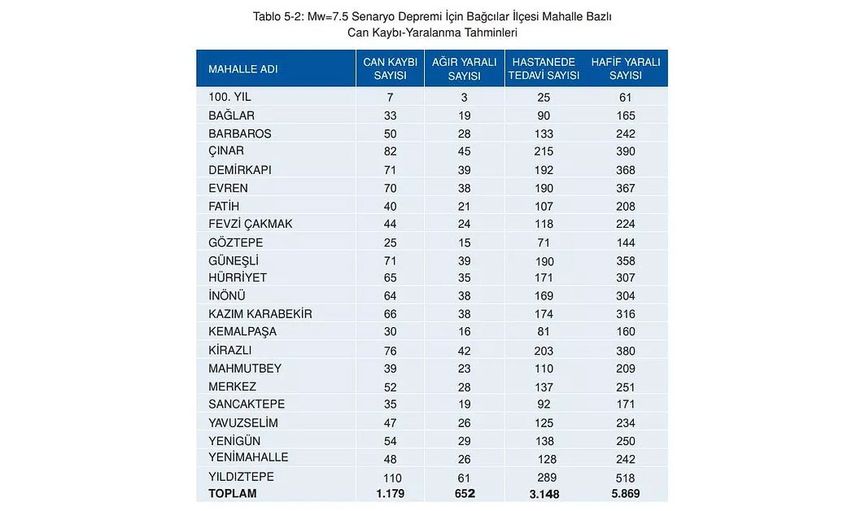 Tablo 5-2: Mw=7.5 Senaryo Depremi İçin Bağcılar İlçesi Mahalle Bazlı Can Kaybı-Yaralanma Tahminleri

| MAHALLE ADI | CAN KAYBI SAYISI | AĞIR YARALI SAYISI | HASTANEDE TEDAVİ SAYISI | HAFİF YARALI SAYISI |
|---|---|---|---|---|
| 100. YIL | 7 | 3 | 25 | 61 |
| BAĞLAR | 33 | 19 | 90 | 165 |
| BARBAROS | 50 | 28 | 133 | 242 |
| ÇINAR | 82 | 45 | 215 | 390 |
| DEMİRKAPI | 71 | 39 | 192 | 368 |
| EVREN | 70 | 38 | 190 | 367 |
| FATİH | 40 | 21 | 107 | 208 |
| FEVZİ ÇAKMAK | 44 | 24 | 118 | 224 |
| GÖZTEPE | 25 | 15 | 71 | 144 |
| GÜNEŞLİ | 71 | 39 | 190 | 358 |
| HÜRRİYET | 65 | 35 | 171 | 307 |
| İNÖNÜ | 64 | 38 | 169 | 304 |
| KAZIM KARABEKİR | 66 | 38 | 174 | 316 |
| KEMALPAŞA | 30 | 16 | 81 | 160 |
| KİRAZLI | 76 | 42 | 203 | 380 |
| MAHMUTBEY | 39 | 23 | 110 | 209 |
| MERKEZ | 52 | 28 | 137 | 251 |
| SANCAKTEPE | 35 | 19 | 92 | 171 |
| YAVUZSELİM | 47 | 26 | 125 | 234 |
| YENİGÜN | 54 | 29 | 138 | 250 |
| YENİMAHALLE | 48 | 26 | 128 | 242 |
| YILDIZTEPE | 110 | 61 | 289 | 518 |
| TOPLAM | 1.179 | 652 | 3.148 | 5.869 |